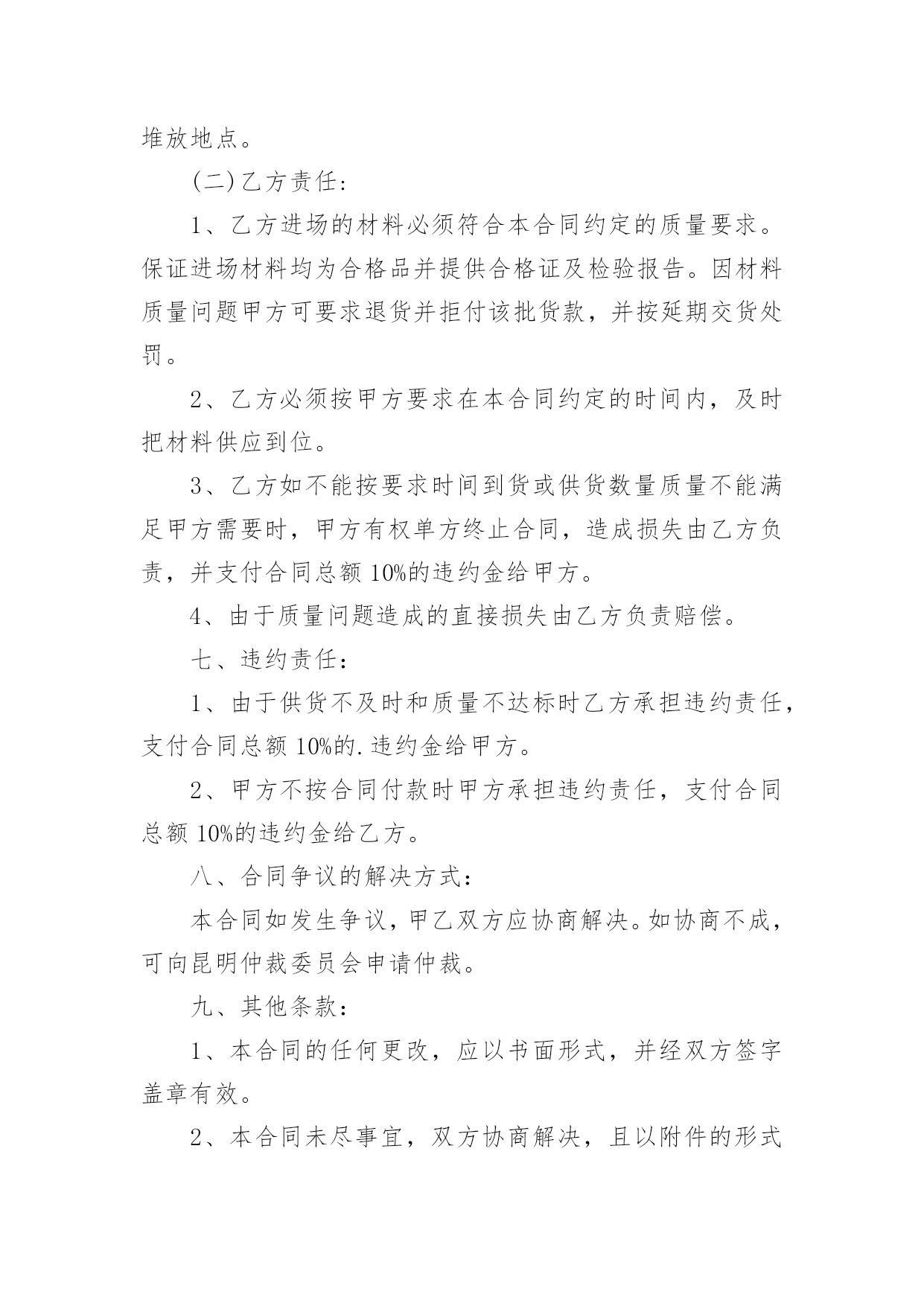 堆放地点。

(二)乙方责任:

1、乙方进场的材料必须符合本合同约定的质量要求。保证进场材料均为合格品并提供合格证及检验报告。因材料质量问题甲方可要求退货并拒付该批货款，并按延期交货处罚。

2、乙方必须按甲方要求在本合同约定的时间内，及时把材料供应到位。

3、乙方如不能按要求时间到货或供货数量质量不能满足甲方需要时，甲方有权单方终止合同，造成损失由乙方负责，并支付合同总额 10%的违约金给甲方。

4、由于质量问题造成的直接损失由乙方负责赔偿。

七、违约责任:

1、由于供货不及时和质量不达标时乙方承担违约责任，支付合同总额 10%的.违约金给甲方。

2、甲方不按合同付款时甲方承担违约责任，支付合同总额 10%的违约金给乙方。

八、合同争议的解决方式:

本合同如发生争议，甲乙双方应协商解决。如协商不成，可向昆明仲裁委员会申请仲裁。

九、其他条款:

1、本合同的任何更改，应以书面形式，并经双方签字盖章有效。

2、本合同未尽事宜，双方协商解决，且以附件的形式